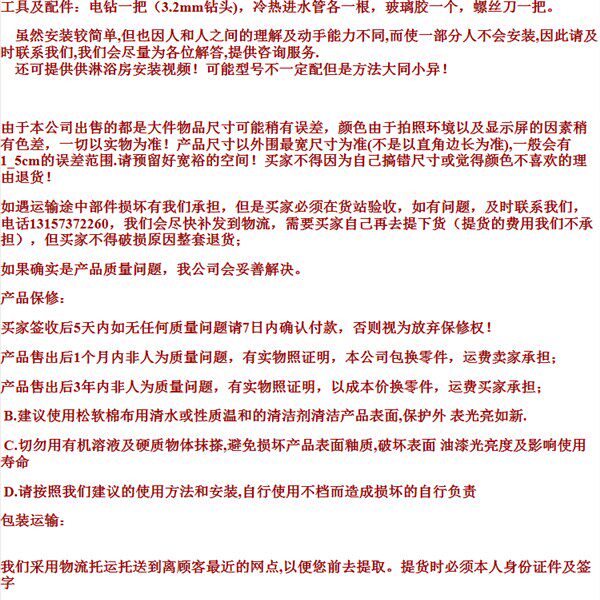 工具及配件：电钻一把（3.2mm钻头），冷热进水管各一根，玻璃胶一个，螺丝刀一把。

虽然安装较简单,但也因人和人之间的理解及动手能力不同,而使一部分人不会安装,因此请及时联系我们,我们会尽量为各位解答,提供咨询服务.
还可提供供淋浴房安装视频！可能型号不一定配但是方法大同小异！

由于本公司出售的都是大件物品尺寸可能稍有误差，颜色由于拍照环境以及显示屏的因素稍有色差，一切以实物为准！产品尺寸以外围最宽尺寸为准(不是以直角边长为准),一般会有1_5cm的误差范围.请预留好宽裕的空间！买家不得因为自己搞错尺寸或觉得颜色不喜欢的理由退货！

如遇运输途中部件损坏有我们承担，但是买家必须在货站验收，如有问题，及时联系我们，电话13157372260，我们会尽快补发到物流，需要买家自己再去提下货（提货的费用我们不承担），但买家不得破损原因整套退货；

如果确实是产品质量问题，我公司会妥善解决。

产品保修：

买家签收后5天内如无任何质量问题请7日内确认付款，否则视为放弃保修权！

产品售出后1个月内非人为质量问题，有实物照证明，本公司包换零件，运费卖家承担；

产品售出后3年内非人为质量问题，有实物照证明，以成本价换零件，运费买家承担；

B.建议使用松软棉布用清水或性质温和的清洁剂清洁产品表面,保护外 表光亮如新.

C.切勿用有机溶液及硬质物体抹搽,避免损坏产品表面釉质,破坏表面 油漆光亮度及影响使用寿命

D.请按照我们建议的使用方法和安装,自行使用不档而造成损坏的自行负责

包装运输：

我们采用物流托运托送到离顾客最近的网点,以便您前去提取。提货时必须本人身份证件及签字